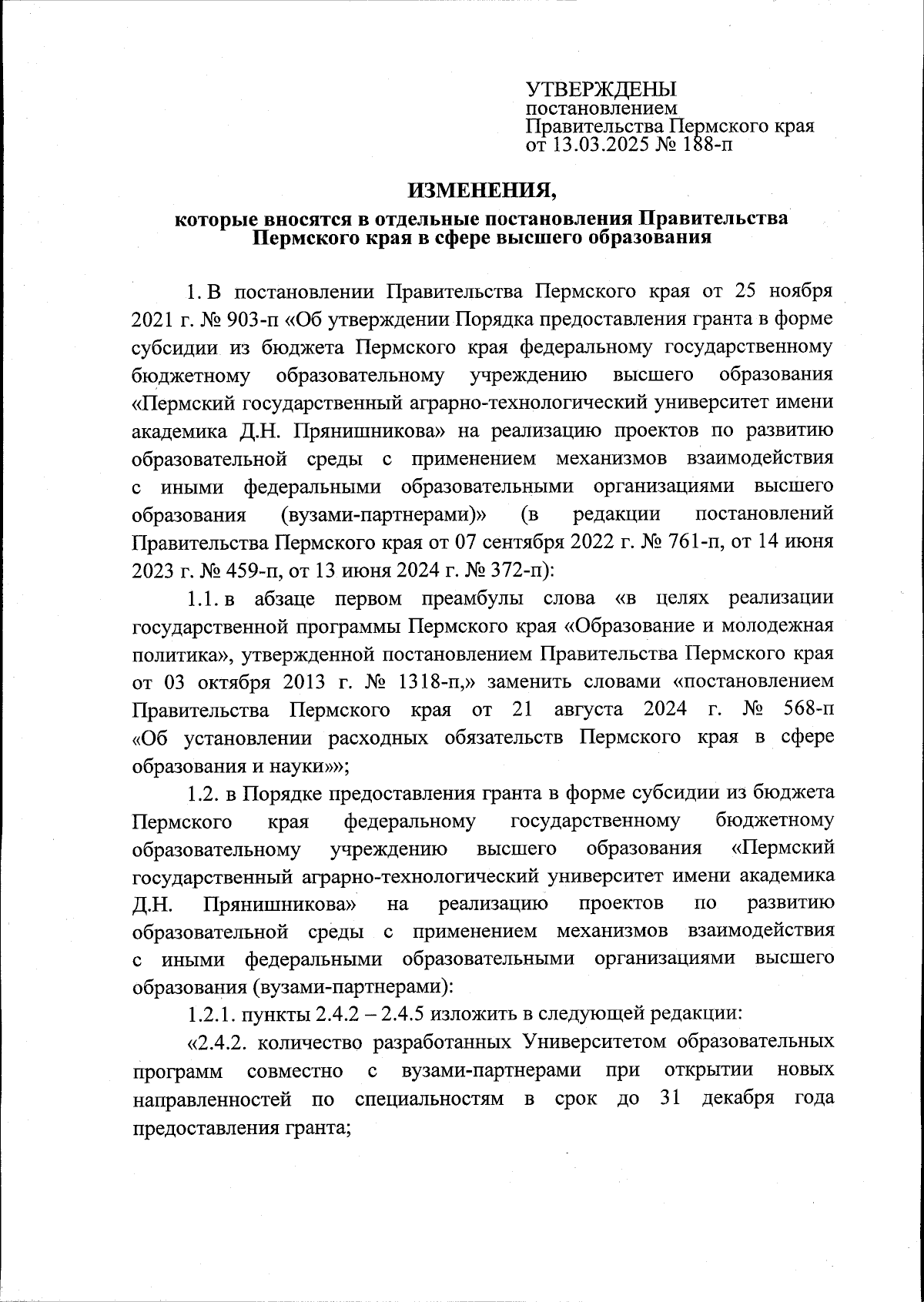 УТВЕРЖДЕНЫ
постановлением
Правительства Пермского края
от 13.03.2025 № 188-п

ИЗМЕНЕНИЯ,
которые вносятся в отдельные постановления Правительства Пермского края в сфере высшего образования

1. В постановлении Правительства Пермского края от 25 ноября 2021 г. № 903-п «Об утверждении Порядка предоставления гранта в форме субсидии из бюджета Пермского края федеральному государственному бюджетному образовательному учреждению высшего образования «Пермский государственный аграрно-технологический университет имени академика Д.Н. Прянишникова» на реализацию проектов по развитию образовательной среды с применением механизмов взаимодействия с иными федеральными образовательными организациями высшего образования (вузами-партнерами)» (в редакции постановлений Правительства Пермского края от 07 сентября 2022 г. № 761-п, от 14 июня 2023 г. № 459-п, от 13 июня 2024 г. № 372-п):

1.1. в абзаце первом преамбулы слова «в целях реализации государственной программы Пермского края «Образование и молодежная политика», утвержденной постановлением Правительства Пермского края от 03 октября 2013 г. № 1318-п,» заменить словами «постановлением Правительства Пермского края от 21 августа 2024 г. № 568-п «Об установлении расходных обязательств Пермского края в сфере образования и науки»»;

1.2. в Порядке предоставления гранта в форме субсидии из бюджета Пермского края федеральному государственному бюджетному образовательному учреждению высшего образования «Пермский государственный аграрно-технологический университет имени академика Д.Н. Прянишникова» на реализацию проектов по развитию образовательной среды с применением механизмов взаимодействия с иными федеральными образовательными организациями высшего образования (вузами-партнерами):

1.2.1. пункты 2.4.2 – 2.4.5 изложить в следующей редакции:

«2.4.2. количество разработанных Университетом образовательных программ совместно с вузами-партнерами при открытии новых направленностей по специальностям в срок до 31 декабря года предоставления гранта;